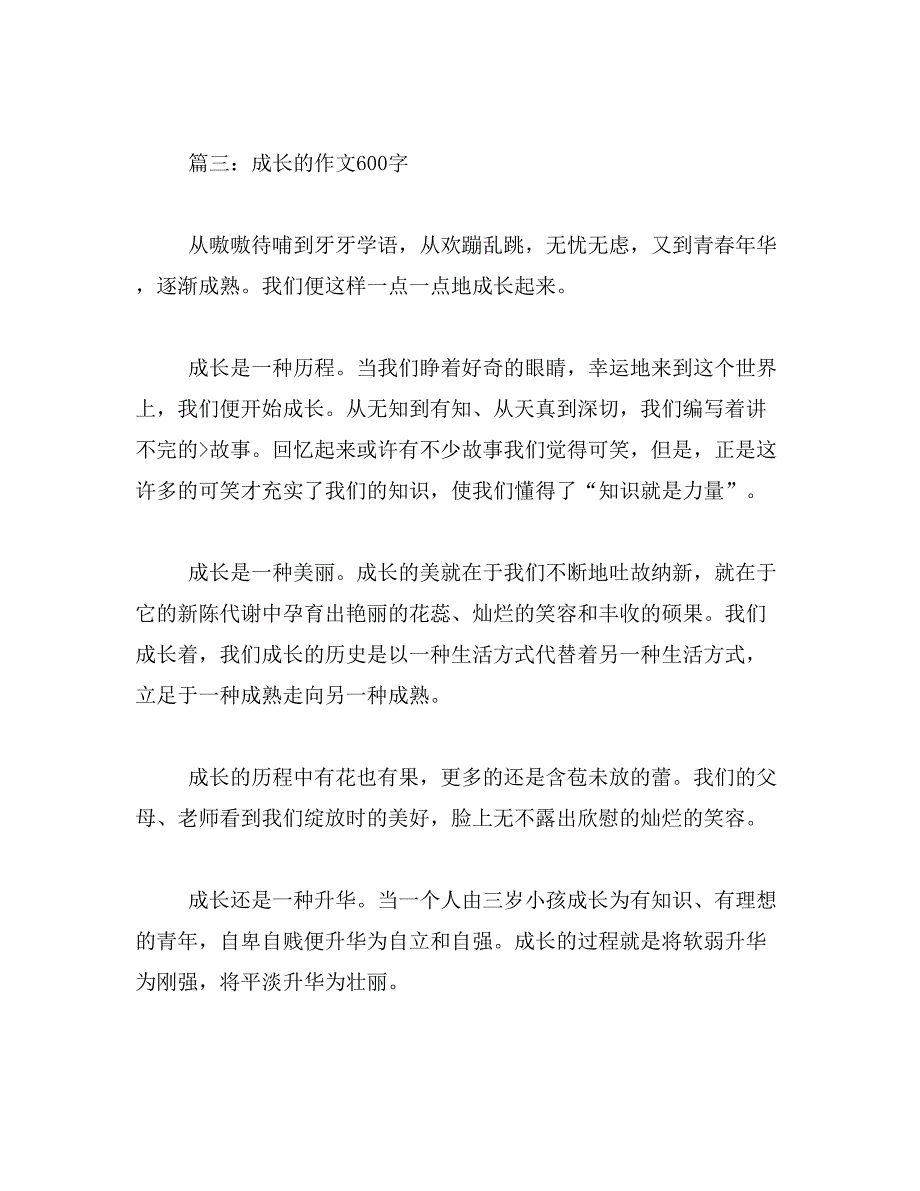 篇三：成长的作文600字

从嗷嗷待哺到牙牙学语，从欢蹦乱跳，无忧无虑，又到青春年华，逐渐成熟。我们便这样一点一点地成长起来。

成长是一种历程。当我们睁着好奇的眼睛，幸运地来到这个世界上，我们便开始成长。从无知到有知、从天真到深切，我们编写着讲不完的>故事。回忆起来或许有不少故事我们觉得可笑，但是，正是这许多的可笑才充实了我们的知识，使我们懂得了“知识就是力量”。

成长是一种美丽。成长的美就在于我们不断地吐故纳新，就在于它的新陈代谢中孕育出艳丽的花蕊、灿烂的笑容和丰收的硕果。我们成长着，我们成长的历史是以一种生活方式代替着另一种生活方式，立足于一种成熟走向另一种成熟。

成长的历程中有花也有果，更多的还是含苞未放的蕾。我们的父母、老师看到我们绽放时的美好，脸上无不露出欣慰的灿烂的笑容。

成长还是一种升华。当一个人由三岁小孩成长为有知识、有理想的青年，自卑自贱便升华为自立和自强。成长的过程就是将软弱升华为刚强，将平淡升华为壮丽。